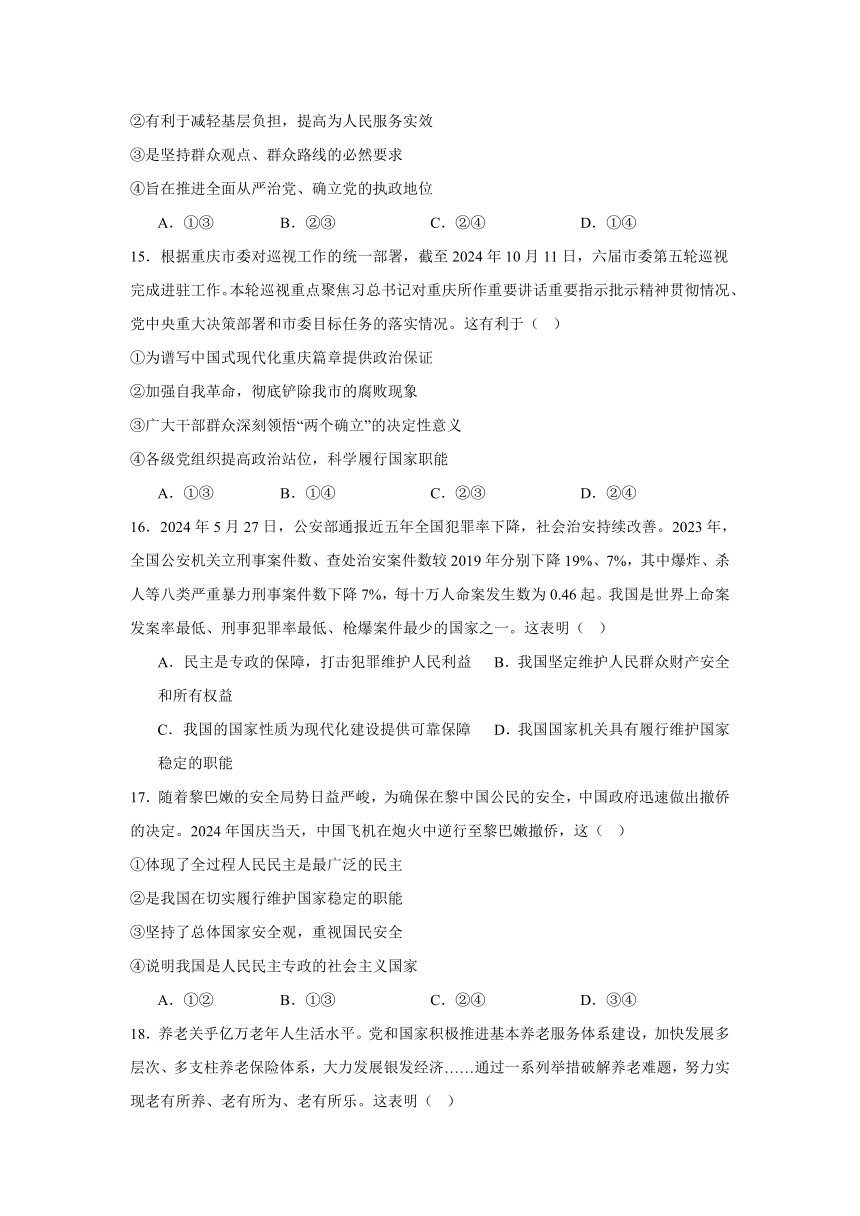 ②有利于减轻基层负担，提高为人民服务实效

③是坚持群众观点、群众路线的必然要求

④旨在推进全面从严治党、确立党的执政地位

A．①③　　B．②③　　C．②④　　D．①④

15．根据重庆市委对巡视工作的统一部署，截至 2024 年 10 月 11 日，六届市委第五轮巡视完成进驻工作。本轮巡视重点聚焦习总书记对重庆所作重要讲话重要指示批示精神贯彻情况、党中央重大决策部署和市委目标任务的落实情况。这有利于（　）

①为谱写中国式现代化重庆篇章提供政治保证

②加强自我革命，彻底铲除我市的腐败现象

③广大干部群众深刻领悟“两个确立”的决定性意义

④各级党组织提高政治站位，科学履行国家职能

A．①③　　B．①④　　C．②③　　D．②④

16．2024 年 5 月 27 日，公安部通报近五年全国犯罪率下降，社会治安持续改善。2023 年，全国公安机关立刑事案件数、查处治安案件数较 2019 年分别下降 19%、7%，其中爆炸、杀人等八类严重暴力刑事案件数下降 7%，每十万人命案发生数为 0.46 起。我国是世界上命案发案率最低、刑事犯罪率最低、枪爆案件最少的国家之一。这表明（　）

A．民主是专政的保障，打击犯罪维护人民利益　　B．我国坚定维护人民群众财产安全和所有权益

C．我国的国家性质为现代化建设提供可靠保障　　D．我国国家机关具有履行维护国家稳定的职能

17．随着黎巴嫩的安全局势日益严峻，为确保在黎中国公民的安全，中国政府迅速做出撤侨的决定。2024 年国庆当天，中国飞机在炮火中逆行至黎巴嫩撤侨，这（　）

①体现了全过程人民民主是最广泛的民主

②是我国在切实履行维护国家稳定的职能

③坚持了总体国家安全观，重视国民安全

④说明我国是人民民主专政的社会主义国家

A．①②　　B．①③　　C．②④　　D．③④

18．养老关乎亿万老年人生活水平。党和国家积极推进基本养老服务体系建设，加快发展多层次、多支柱养老保险体系，大力发展银发经济……通过一系列举措破解养老难题，努力实现老有所养、老有所为、老有所乐。这表明（　）